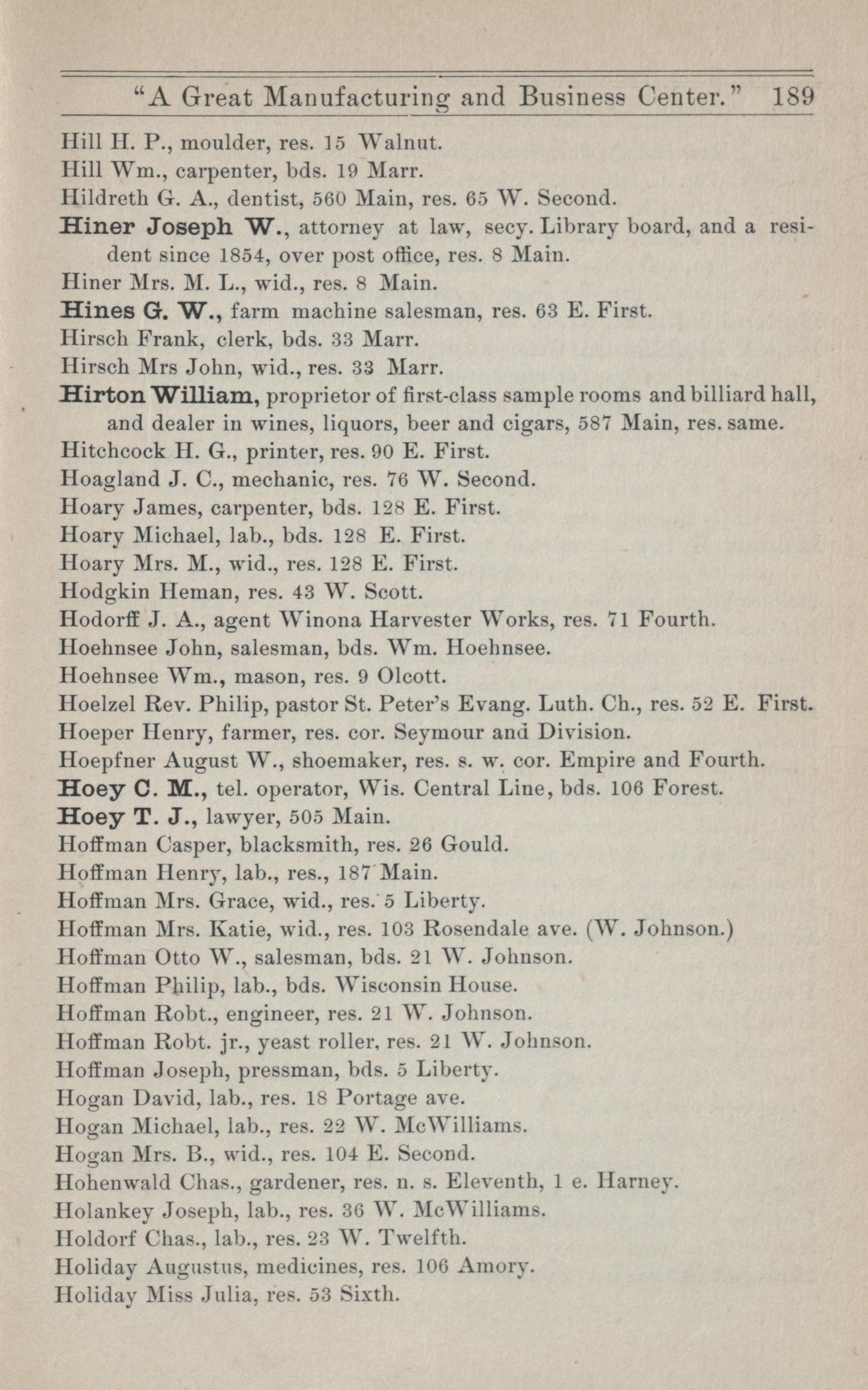 "A Great Manufacturing and Business Center." 189

Hill H. P., moulder, res. 15 Walnut.

Hill Wm., carpenter, bds. 19 Marr.

Hildreth G. A., dentist, 560 Main, res. 65 W. Second.

Hiner Joseph W., attorney at law, secy. Library board, and a resident since 1854, over post office, res. 8 Main.

Hiner Mrs. M. L., wid., res. 8 Main.

Hines G. W., farm machine salesman, res. 63 E. First.

Hirsch Frank, clerk, bds. 33 Marr.

Hirsch Mrs John, wid., res. 33 Marr.

Hirton William, proprietor of first-class sample rooms and billiard hall, and dealer in wines, liquors, beer and cigars, 587 Main, res. same.

Hitchcock H. G., printer, res. 90 E. First.

Hoagland J. C., mechanic, res. 76 W. Second.

Hoary James, carpenter, bds. 128 E. First.

Hoary Michael, lab., bds. 128 E. First.

Hoary Mrs. M., wid., res. 128 E. First.

Hodgkin Heman, res. 43 W. Scott.

Hodorff J. A., agent Winona Harvester Works, res. 71 Fourth.

Hoehnsee John, salesman, bds. Wm. Hoehnsee.

Hoehnsee Wm., mason, res. 9 Olcott.

Hoelzel Rev. Philip, pastor St. Peter's Evang. Luth. Ch., res. 52 E. First.

Hoeper Henry, farmer, res. cor. Seymour and Division.

Hoepfner August W., shoemaker, res. s. w. cor. Empire and Fourth.

Hoey C. M., tel. operator, Wis. Central Line, bds. 106 Forest.

Hoey T. J., lawyer, 505 Main.

Hoffman Casper, blacksmith, res. 26 Gould.

Hoffman Henry, lab., res., 187 Main.

Hoffman Mrs. Grace, wid., res. 5 Liberty.

Hoffman Mrs. Katie, wid., res. 103 Rosendale ave. (W. Johnson.)

Hoffman Otto W., salesman, bds. 21 W. Johnson.

Hoffman Philip, lab., bds. Wisconsin House.

Hoffman Robt., engineer, res. 21 W. Johnson.

Hoffman Robt. jr., yeast roller, res. 21 W. Johnson.

Hoffman Joseph, pressman, bds. 5 Liberty.

Hogan David, lab., res. 18 Portage ave.

Hogan Michael, lab., res. 22 W. McWilliams.

Hogan Mrs. B., wid., res. 104 E. Second.

Hohenwald Chas., gardener, res. n. s. Eleventh, 1 e. Harney.

Holankey Joseph, lab., res. 36 W. McWilliams.

Holdorf Chas., lab., res. 23 W. Twelfth.

Holiday Augustus, medicines, res. 106 Amory.

Holiday Miss Julia, res. 53 Sixth.